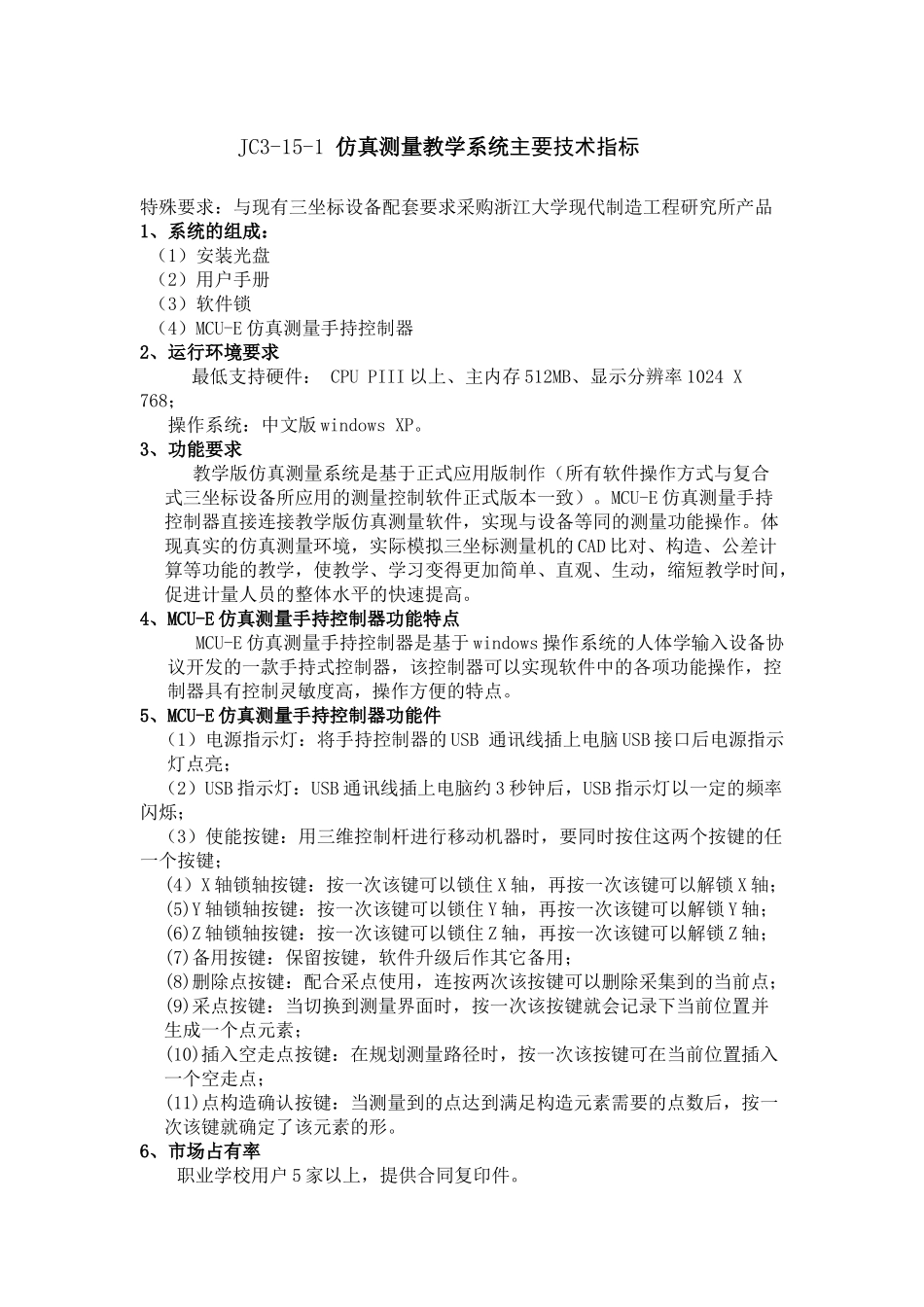 JC3-15-1 仿真测量教学系统主要技术指标

特殊要求：与现有三坐标设备配套要求采购浙江大学现代制造工程研究所产品
1、系统的组成：
（1）安装光盘
（2）用户手册
（3）软件锁
（4）MCU-E 仿真测量手持控制器
2、运行环境要求
最低支持硬件： CPU PIII 以上、主内存 512MB、显示分辨率 1024 X 768；
操作系统：中文版 windows XP。
3、功能要求
教学版仿真测量系统是基于正式应用版制作（所有软件操作方式与复合式三坐标设备所应用的测量控制软件正式版本一致）。MCU-E 仿真测量手持控制器直接连接教学版仿真测量软件，实现与设备等同的测量功能操作。体现真实的仿真测量环境，实际模拟三坐标测量机的 CAD 比对、构造、公差计算等功能的教学，使教学、学习变得更加简单、直观、生动，缩短教学时间，促进计量人员的整体水平的快速提高。
4、MCU-E 仿真测量手持控制器功能特点
MCU-E 仿真测量手持控制器是基于 windows 操作系统的人体学输入设备协议开发的一款手持式控制器，该控制器可以实现软件中的各项功能操作，控制器具有控制灵敏度高，操作方便的特点。
5、MCU-E 仿真测量手持控制器功能件
（1）电源指示灯：将手持控制器的 USB 通讯线插上电脑 USB 接口后电源指示灯点亮；
（2）USB 指示灯：USB 通讯线插上电脑约 3 秒钟后，USB 指示灯以一定的频率闪烁；
（3）使能按键：用三维控制杆进行移动机器时，要同时按住这两个按键的任一个按键；
（4）X 轴锁轴按键：按一次该键可以锁住 X 轴，再按一次该键可以解锁 X 轴；
(5)Y 轴锁轴按键：按一次该键可以锁住 Y 轴，再按一次该键可以解锁 Y 轴；
(6)Z 轴锁轴按键：按一次该键可以锁住 Z 轴，再按一次该键可以解锁 Z 轴；
(7)备用按键：保留按键，软件升级后作其它备用；
(8)删除点按键：配合采点使用，连按两次该按键可以删除采集到的当前点；
(9)采点按键：当切换到测量界面时，按一次该按键就会记录下当前位置并生成一个点元素；
(10)插入空走点按键：在规划测量路径时，按一次该按键可在当前位置插入一个空走点；
(11)点构造确认按键：当测量到的点达到满足构造元素需要的点数后，按一次该键就确定了该元素的形。
6、市场占有率
职业学校用户 5 家以上，提供合同复印件。